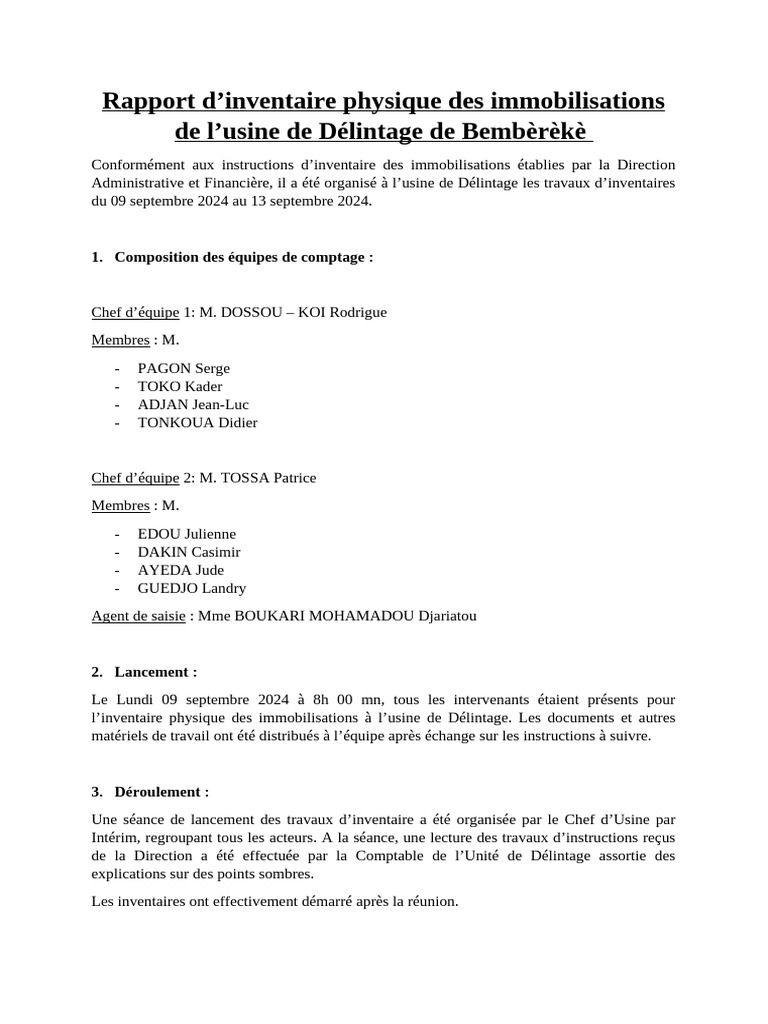 Rapport d'inventaire physique des immobilisations de l'usine de Délintage de Bembèrèkè

Conformément aux instructions d'inventaire des immobilisations établies par la Direction Administrative et Financière, il a été organisé à l'usine de Délintage les travaux d'inventaires du 09 septembre 2024 au 13 septembre 2024.

1. Composition des équipes de comptage :

Chef d'équipe 1: M. DOSSOU – KOI Rodrigue

Membres : M.

- PAGON Serge
- TOKO Kader
- ADJAN Jean-Luc
- TONKOUA Didier

Chef d'équipe 2: M. TOSSA Patrice

Membres : M.

- EDOU Julienne
- DAKIN Casimir
- AYEDA Jude
- GUEDJO Landry

Agent de saisie : Mme BOUKARI MOHAMADOU Djariatou

2. Lancement :

Le Lundi 09 septembre 2024 à 8h 00 mn, tous les intervenants étaient présents pour l'inventaire physique des immobilisations à l'usine de Délintage. Les documents et autres matériels de travail ont été distribués à l'équipe après échange sur les instructions à suivre.

3. Déroulement :

Une séance de lancement des travaux d'inventaire a été organisée par le Chef d'Usine par Intérim, regroupant tous les acteurs. A la séance, une lecture des travaux d'instructions reçus de la Direction a été effectuée par la Comptable de l'Unité de Délintage assortie des explications sur des points sombres.

Les inventaires ont effectivement démarré après la réunion.